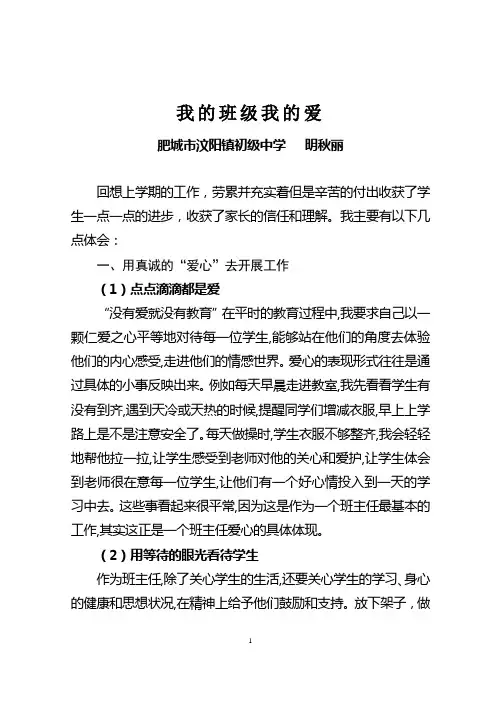 我的班级我的爱

肥城市汶阳镇初级中学　明秋丽

回想上学期的工作，劳累并充实着但是辛苦的付出收获了学生一点一点的进步，收获了家长的信任和理解。我主要有以下几点体会：

一、用真诚的“爱心”去开展工作

（1）点点滴滴都是爱

“没有爱就没有教育”在平时的教育过程中,我要求自己以一颗仁爱之心平等地对待每一位学生,能够站在他们的角度去体验他们的内心感受,走进他们的情感世界。爱心的表现形式往往是通过具体的小事反映出来。例如每天早晨走进教室,我先看看学生有没有到齐,遇到天冷或天热的时候,提醒同学们增减衣服,早上上学路上是不是注意安全了。每天做操时,学生衣服不够整齐,我会轻轻地帮他拉一拉,让学生感受到老师对他的关心和爱护,让学生体会到老师很在意每一位学生,让他们有一个好心情投入到一天的学习中去。这些事看起来很平常,因为这是作为一个班主任最基本的工作,其实这正是一个班主任爱心的具体体现。

（2）用等待的眼光看待学生

作为班主任,除了关心学生的生活,还要关心学生的学习、身心的健康和思想状况,在精神上给予他们鼓励和支持。放下架子，做

1